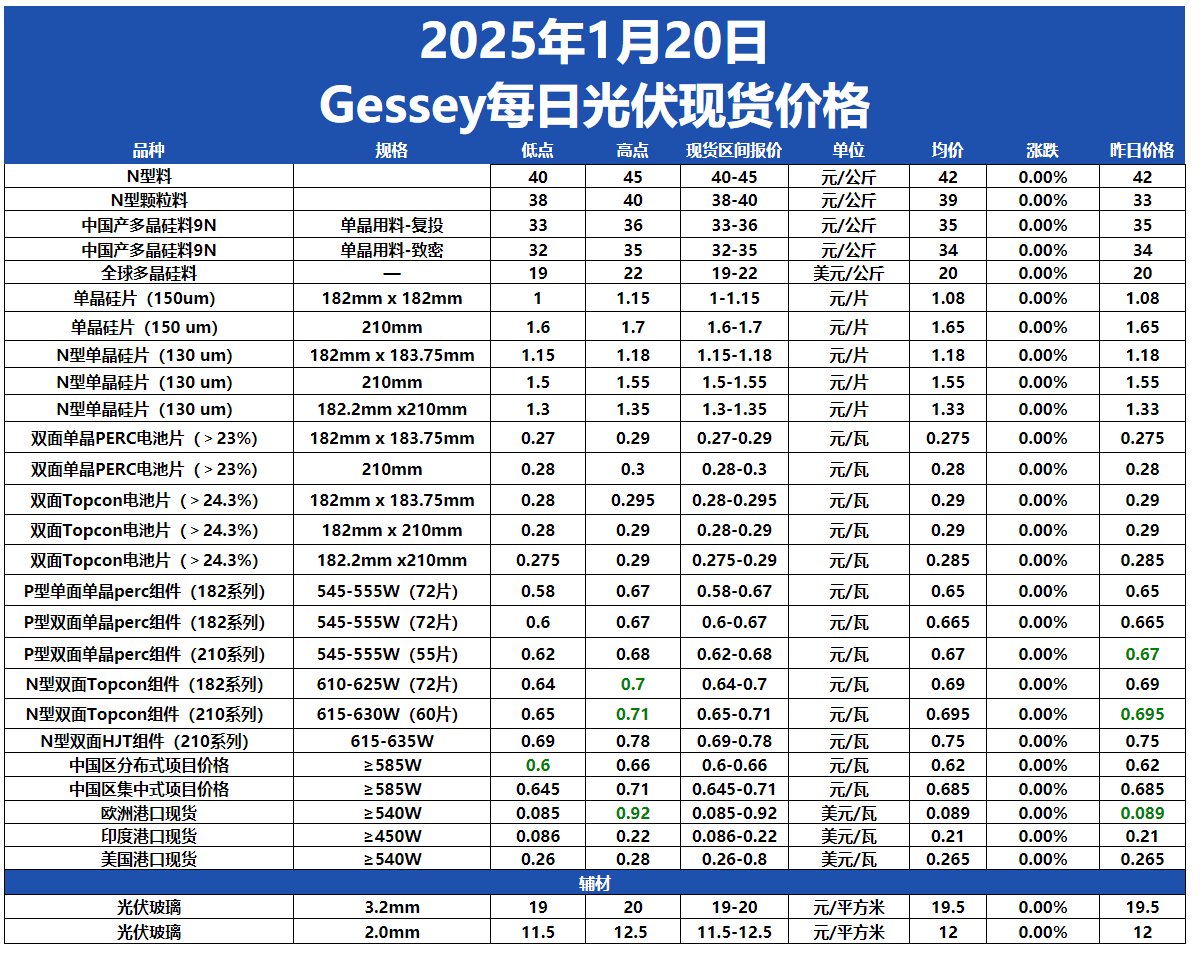 2025年1月20日
Gessey每日光伏现货价格

| 品种 | 规格 | 低点 | 高点 | 现货区间报价 | 单位 | 均价 | 涨跌 | 昨日价格 |
|---|---|---|---|---|---|---|---|---|
| N型料 | | 40 | 45 | 40-45 | 元/公斤 | 42 | 0.00% | 42 |
| N型颗粒料 | | 38 | 40 | 38-40 | 元/公斤 | 39 | 0.00% | 33 |
| 中国产多晶硅料9N | 单晶用料-复投 | 33 | 36 | 33-36 | 元/公斤 | 35 | 0.00% | 35 |
| 中国产多晶硅料9N | 单晶用料-致密 | 32 | 35 | 32-35 | 元/公斤 | 34 | 0.00% | 34 |
| 全球多晶硅料 | — | 19 | 22 | 19-22 | 美元/公斤 | 20 | 0.00% | 20 |
| 单晶硅片（150um） | 182mm x 182mm | 1 | 1.15 | 1-1.15 | 元/片 | 1.08 | 0.00% | 1.08 |
| 单晶硅片（150 um） | 210mm | 1.6 | 1.7 | 1.6-1.7 | 元/片 | 1.65 | 0.00% | 1.65 |
| N型单晶硅片（130 um） | 182mm x 183.75mm | 1.15 | 1.18 | 1.15-1.18 | 元/片 | 1.18 | 0.00% | 1.18 |
| N型单晶硅片（130 um） | 210mm | 1.5 | 1.55 | 1.5-1.55 | 元/片 | 1.55 | 0.00% | 1.55 |
| N型单晶硅片（130 um） | 182.2mm x210mm | 1.3 | 1.35 | 1.3-1.35 | 元/片 | 1.33 | 0.00% | 1.33 |
| 双面单晶PERC电池片（＞23%） | 182mm x 183.75mm | 0.27 | 0.29 | 0.27-0.29 | 元/瓦 | 0.275 | 0.00% | 0.275 |
| 双面单晶PERC电池片（＞23%） | 210mm | 0.28 | 0.3 | 0.28-0.3 | 元/瓦 | 0.28 | 0.00% | 0.28 |
| 双面Topcon电池片（＞24.3%） | 182mm x 183.75mm | 0.28 | 0.295 | 0.28-0.295 | 元/瓦 | 0.29 | 0.00% | 0.29 |
| 双面Topcon电池片（＞24.3%） | 182mm x 210mm | 0.28 | 0.29 | 0.28-0.29 | 元/瓦 | 0.29 | 0.00% | 0.29 |
| 双面Topcon电池片（＞24.3%） | 182.2mm x210mm | 0.275 | 0.29 | 0.275-0.29 | 元/瓦 | 0.285 | 0.00% | 0.285 |
| P型单面单晶perc组件（182系列） | 545-555W（72片） | 0.58 | 0.67 | 0.58-0.67 | 元/瓦 | 0.65 | 0.00% | 0.65 |
| P型双面单晶perc组件（182系列） | 545-555W（72片） | 0.6 | 0.67 | 0.6-0.67 | 元/瓦 | 0.665 | 0.00% | 0.665 |
| P型双面单晶perc组件（210系列） | 545-555W（55片） | 0.62 | 0.68 | 0.62-0.68 | 元/瓦 | 0.67 | 0.00% | 0.67 |
| N型双面Topcon组件（182系列） | 610-625W（72片） | 0.64 | 0.7 | 0.64-0.7 | 元/瓦 | 0.69 | 0.00% | 0.69 |
| N型双面Topcon组件（210系列） | 615-630W（60片） | 0.65 | 0.71 | 0.65-0.71 | 元/瓦 | 0.695 | 0.00% | 0.695 |
| N型双面HJT组件（210系列） | 615-635W | 0.69 | 0.78 | 0.69-0.78 | 元/瓦 | 0.75 | 0.00% | 0.75 |
| 中国区分布式项目价格 | ≥585W | 0.6 | 0.66 | 0.6-0.66 | 元/瓦 | 0.62 | 0.00% | 0.62 |
| 中国区集中式项目价格 | ≥585W | 0.645 | 0.71 | 0.645-0.71 | 元/瓦 | 0.685 | 0.00% | 0.685 |
| 欧洲港口现货 | ≥540W | 0.085 | 0.92 | 0.085-0.92 | 美元/瓦 | 0.089 | 0.00% | 0.089 |
| 印度港口现货 | ≥450W | 0.086 | 0.22 | 0.086-0.22 | 美元/瓦 | 0.21 | 0.00% | 0.21 |
| 美国港口现货 | ≥540W | 0.26 | 0.28 | 0.26-0.8 | 美元/瓦 | 0.265 | 0.00% | 0.265 |
| 辅材 | | | | | | | | |
| 光伏玻璃 | 3.2mm | 19 | 20 | 19-20 | 元/平方米 | 19.5 | 0.00% | 19.5 |
| 光伏玻璃 | 2.0mm | 11.5 | 12.5 | 11.5-12.5 | 元/平方米 | 12 | 0.00% | 12 |